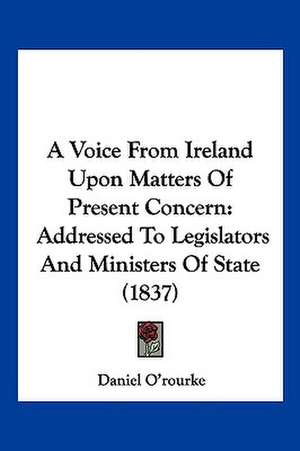 A Voice From Ireland Upon Matters Of Present Concern: Addressed To Legislators And Ministers Of State (1837)

Daniel O'rourke